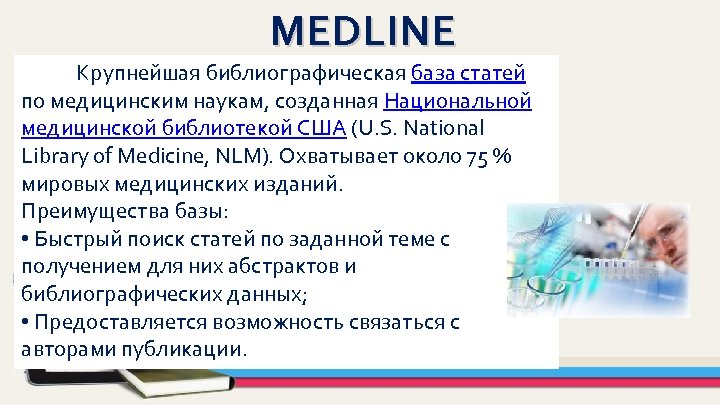 MEDLINE

Крупнейшая библиографическая база статей по медицинским наукам, созданная Национальной медицинской библиотекой США (U.S. National Library of Medicine, NLM). Охватывает около 75 % мировых медицинских изданий.
Преимущества базы:
• Быстрый поиск статей по заданной теме с получением для них абстрактов и библиографических данных;
• Предоставляется возможность связаться с авторами публикации.